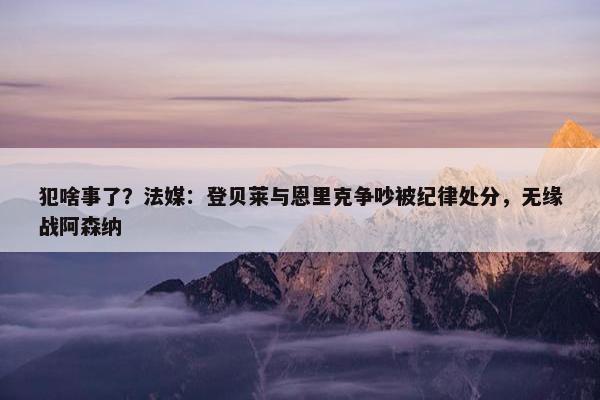 犯啥事了？法媒：登贝莱与恩里克争吵被纪律处分，无缘战阿森纳